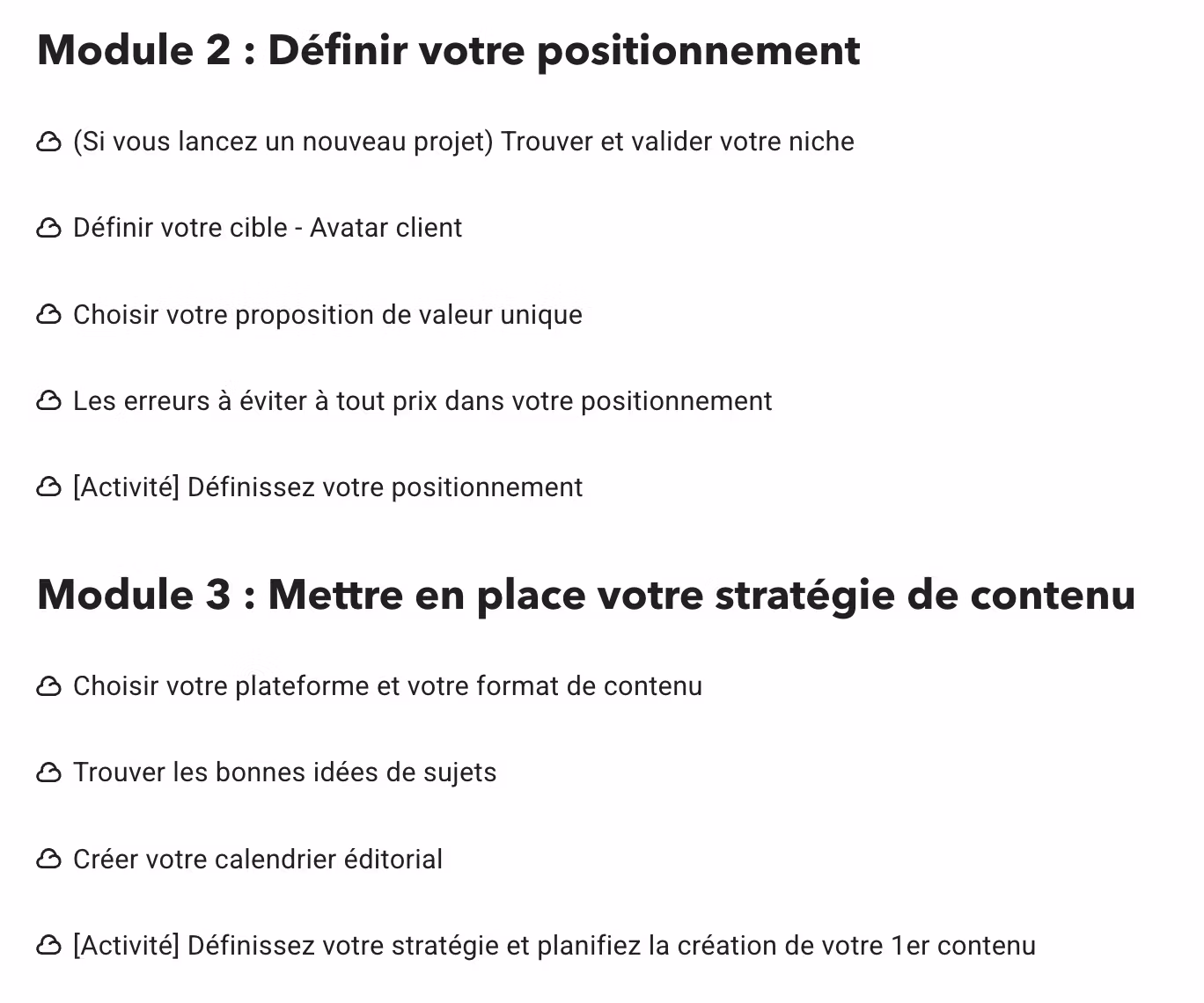 Module 2 : Définir votre positionnement

(Si vous lancez un nouveau projet) Trouver et valider votre niche

Définir votre cible - Avatar client

Choisir votre proposition de valeur unique

Les erreurs à éviter à tout prix dans votre positionnement

[Activité] Définissez votre positionnement

Module 3 : Mettre en place votre stratégie de contenu

Choisir votre plateforme et votre format de contenu

Trouver les bonnes idées de sujets

Créer votre calendrier éditorial

[Activité] Définissez votre stratégie et planifiez la création de votre 1er contenu